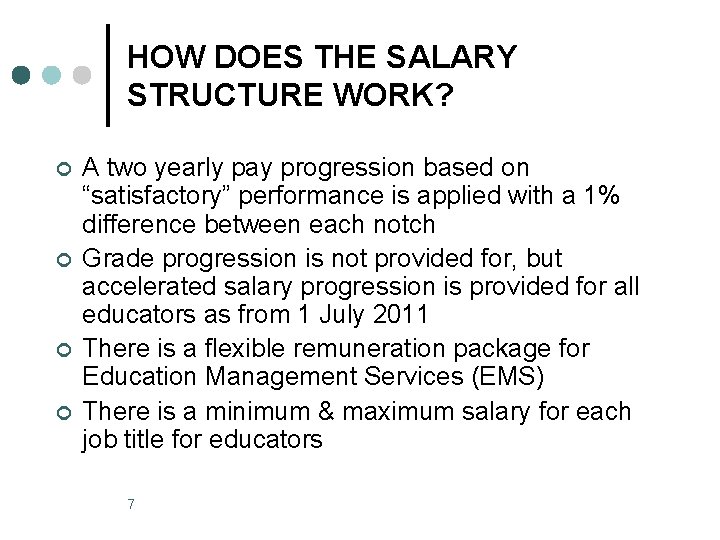 HOW DOES THE SALARY STRUCTURE WORK?

A two yearly pay progression based on “satisfactory” performance is applied with a 1% difference between each notch

Grade progression is not provided for, but accelerated salary progression is provided for all educators as from 1 July 2011

There is a flexible remuneration package for Education Management Services (EMS)

There is a minimum & maximum salary for each job title for educators

7